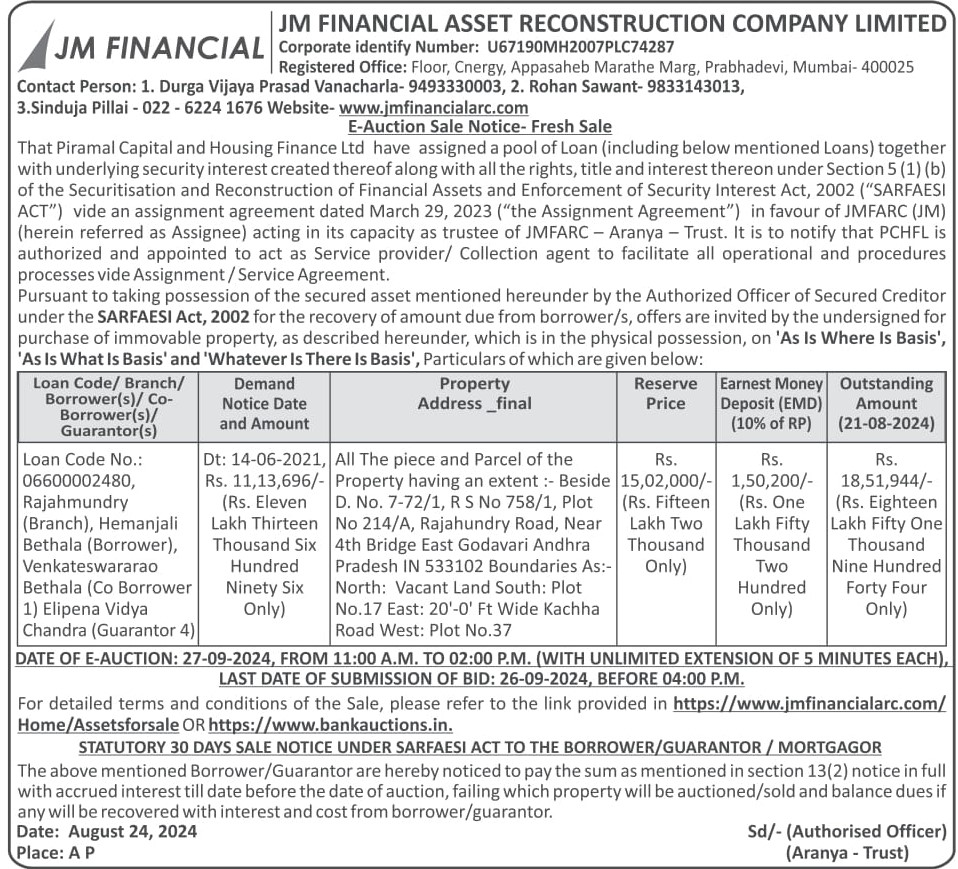 JM FINANCIAL

JM FINANCIAL ASSET RECONSTRUCTION COMPANY LIMITED
Corporate identify Number: U67190MH2007PLC74287
Registered Office: Floor, Cnergy, Appasaheb Marathe Marg, Prabhadevi, Mumbai- 400025
Contact Person: 1. Durga Vijaya Prasad Vanacharla- 9493330003, 2. Rohan Sawant- 9833143013, 3.Sinduja Pillai - 022 - 6224 1676 Website- www.jmfinancialarc.com

E-Auction Sale Notice- Fresh Sale

That Piramal Capital and Housing Finance Ltd have assigned a pool of Loan (including below mentioned Loans) together with underlying security interest created thereof along with all the rights, title and interest thereon under Section 5 (1) (b) of the Securitisation and Reconstruction of Financial Assets and Enforcement of Security Interest Act, 2002 ("SARFAESI ACT") vide an assignment agreement dated March 29, 2023 ("the Assignment Agreement") in favour of JMFARC (JM) (herein referred as Assignee) acting in its capacity as trustee of JMFARC – Aranya – Trust. It is to notify that PCHFL is authorized and appointed to act as Service provider/ Collection agent to facilitate all operational and procedures processes vide Assignment / Service Agreement.
Pursuant to taking possession of the secured asset mentioned hereunder by the Authorized Officer of Secured Creditor under the SARFAESI Act, 2002 for the recovery of amount due from borrower/s, offers are invited by the undersigned for purchase of immovable property, as described hereunder, which is in the physical possession, on 'As Is Where Is Basis', 'As Is What Is Basis' and 'Whatever Is There Is Basis', Particulars of which are given below:

| Loan Code/ Branch/ Borrower(s)/ Co-Borrower(s)/ Guarantor(s) | Demand Notice Date and Amount | Property Address _final | Reserve Price | Earnest Money Deposit (EMD) (10% of RP) | Outstanding Amount (21-08-2024) |
|---|---|---|---|---|---|
| Loan Code No.: 06600002480, Rajahmundry (Branch), Hemanjali Bethala (Borrower), Venkateswararao Bethala (Co Borrower 1) Elipena Vidya Chandra (Guarantor 4) | Dt: 14-06-2021, Rs. 11,13,696/- (Rs. Eleven Lakh Thirteen Thousand Six Hundred Ninety Six Only) | All The piece and Parcel of the Property having an extent :- Beside D. No. 7-72/1, R S No 758/1, Plot No 214/A, Rajahundry Road, Near 4th Bridge East Godavari Andhra Pradesh IN 533102 Boundaries As:- North: Vacant Land South: Plot No.17 East: 20'-0' Ft Wide Kachha Road West: Plot No.37 | Rs. 15,02,000/- (Rs. Fifteen Lakh Two Thousand Only) | Rs. 1,50,200/- (Rs. One Lakh Fifty Thousand Two Hundred Only) | Rs. 18,51,944/- (Rs. Eighteen Lakh Fifty One Thousand Nine Hundred Forty Four Only) |

DATE OF E-AUCTION: 27-09-2024, FROM 11:00 A.M. TO 02:00 P.M. (WITH UNLIMITED EXTENSION OF 5 MINUTES EACH), LAST DATE OF SUBMISSION OF BID: 26-09-2024, BEFORE 04:00 P.M.

For detailed terms and conditions of the Sale, please refer to the link provided in https://www.jmfinancialarc.com/Home/Assetsforsale OR https://www.bankauctions.in.

STATUTORY 30 DAYS SALE NOTICE UNDER SARFAESI ACT TO THE BORROWER/GUARANTOR / MORTGAGOR

The above mentioned Borrower/Guarantor are hereby noticed to pay the sum as mentioned in section 13(2) notice in full with accrued interest till date before the date of auction, failing which property will be auctioned/sold and balance dues if any will be recovered with interest and cost from borrower/guarantor.

Date: August 24, 2024
Place: A P

Sd/- (Authorised Officer)
(Aranya - Trust)